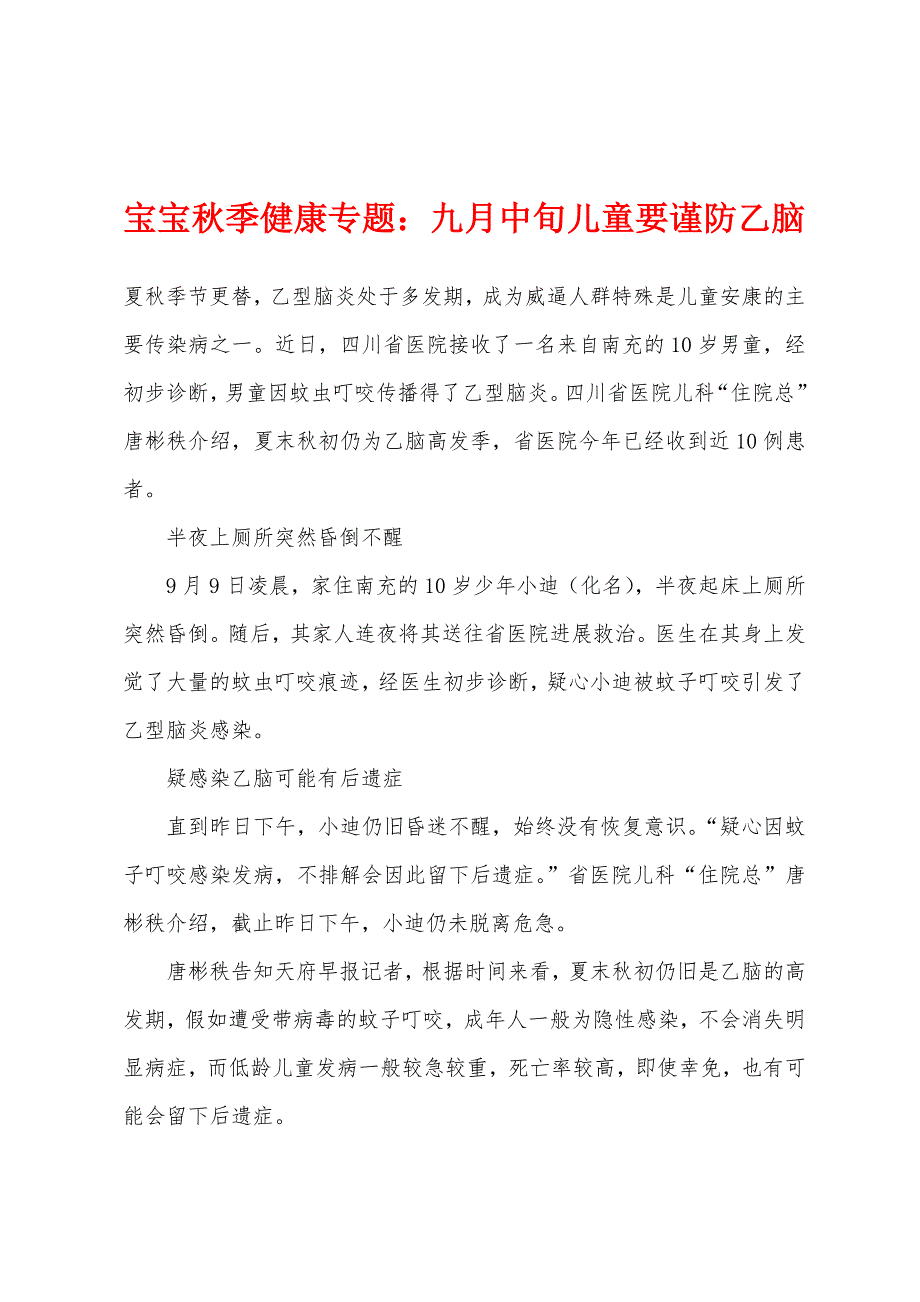 宝宝秋季健康专题：九月中旬儿童要谨防乙脑

夏秋季节更替，乙型脑炎处于多发期，成为威逼人群特殊是儿童安康的主要传染病之一。近日，四川省医院接收了一名来自南充的10岁男童，经初步诊断，男童因蚊虫叮咬传播得了乙型脑炎。四川省医院儿科“住院总”唐彬秩介绍，夏末秋初仍为乙脑高发季，省医院今年已经收到近10例患者。

半夜上厕所突然昏倒不醒

9月9日凌晨，家住南充的10岁少年小迪（化名），半夜起床上厕所突然昏倒。随后，其家人连夜将其送往省医院进展救治。医生在其身上发觉了大量的蚊虫叮咬痕迹，经医生初步诊断，疑心小迪被蚊子叮咬引发了乙型脑炎感染。

疑感染乙脑可能有后遗症

直到昨日下午，小迪仍旧昏迷不醒，始终没有恢复意识。“疑心因蚊子叮咬感染发病，不排解会因此留下后遗症。”省医院儿科“住院总”唐彬秩介绍，截止昨日下午，小迪仍未脱离危急。

唐彬秩告知天府早报记者，根据时间来看，夏末秋初仍旧是乙脑的高发期，假如遭受带病毒的蚊子叮咬，成年人一般为隐性感染，不会消失明显病症，而低龄儿童发病一般较急较重，死亡率较高，即使幸免，也有可能会留下后遗症。